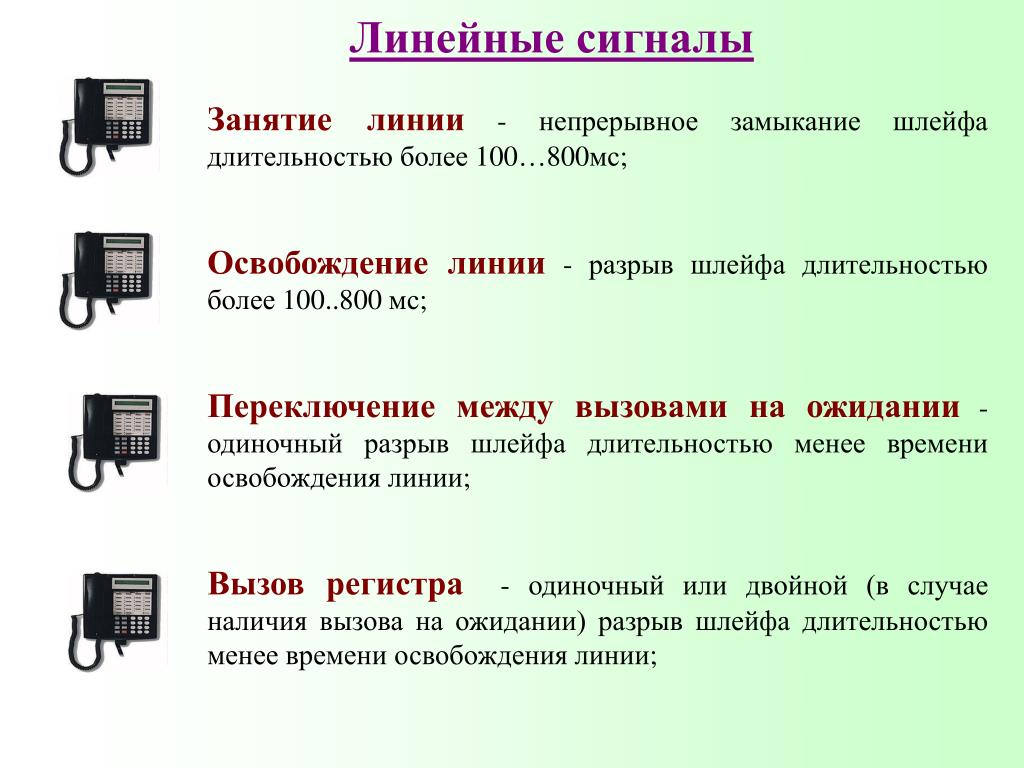 Линейные сигналы

Занятие линии - непрерывное замыкание шлейфа длительностью более 100…800мс;

Освобождение линии - разрыв шлейфа длительностью более 100..800 мс;

Переключение между вызовами на ожидании - одиночный разрыв шлейфа длительностью менее времени освобождения линии;

Вызов регистра - одиночный или двойной (в случае наличия вызова на ожидании) разрыв шлейфа длительностью менее времени освобождения линии;